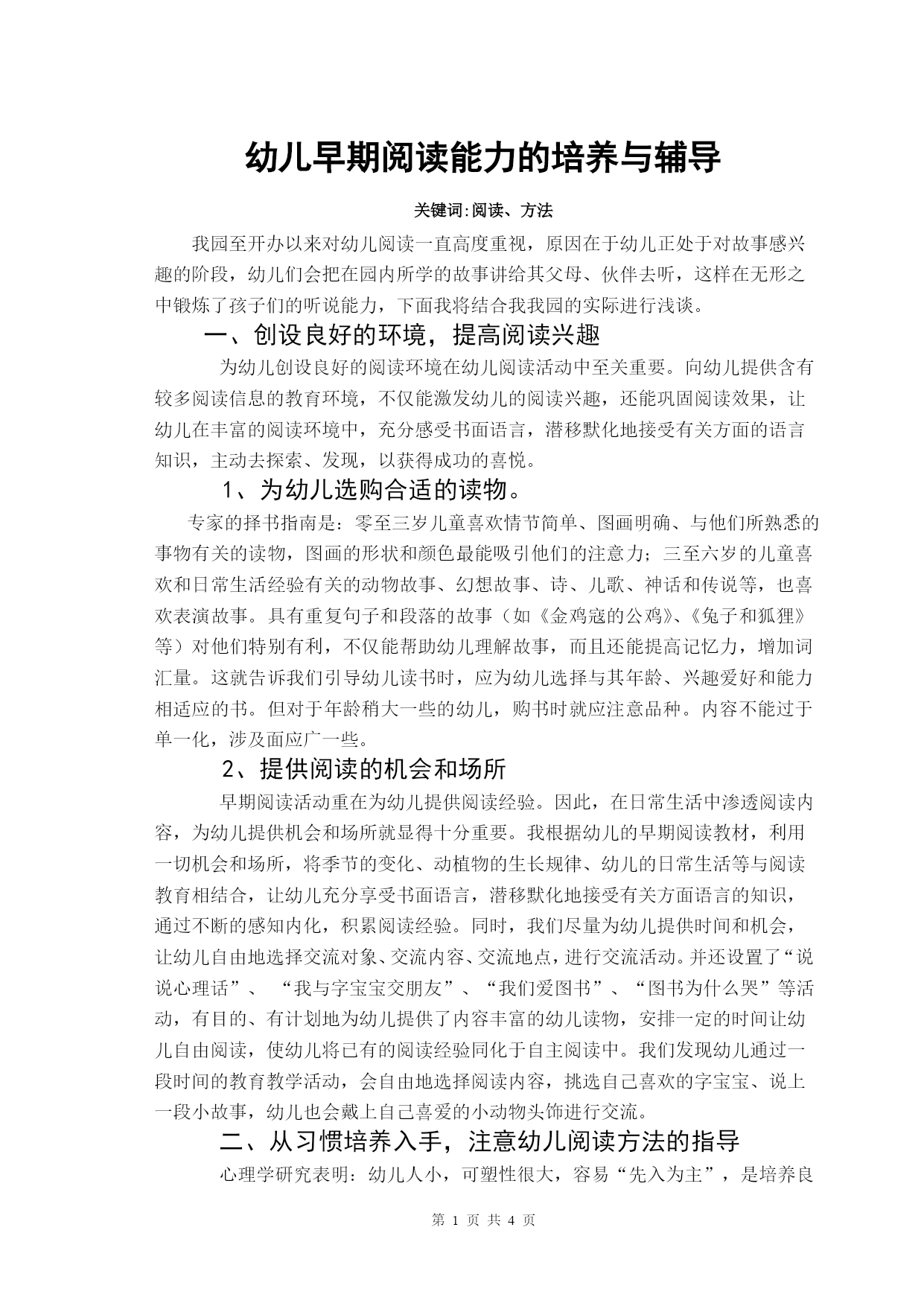 幼儿早期阅读能力的培养与辅导

关键词:阅读、方法

我园至开办以来对幼儿阅读一直高度重视，原因在于幼儿正处于对故事感兴趣的阶段，幼儿们会把在园内所学的故事讲给其父母、伙伴去听，这样在无形之中锻炼了孩子们的听说能力，下面我将结合我我园的实际进行浅谈。

一、创设良好的环境，提高阅读兴趣

为幼儿创设良好的阅读环境在幼儿阅读活动中至关重要。向幼儿提供含有较多阅读信息的教育环境，不仅能激发幼儿的阅读兴趣，还能巩固阅读效果，让幼儿在丰富的阅读环境中，充分感受书面语言，潜移默化地接受有关方面的语言知识，主动去探索、发现，以获得成功的喜悦。

1、为幼儿选购合适的读物。

专家的择书指南是：零至三岁儿童喜欢情节简单、图画明确、与他们所熟悉的事物有关的读物，图画的形状和颜色最能吸引他们的注意力；三至六岁的儿童喜欢和日常生活经验有关的动物故事、幻想故事、诗、儿歌、神话和传说等，也喜欢表演故事。具有重复句子和段落的故事（如《金鸡寇的公鸡》、《兔子和狐狸》等）对他们特别有利，不仅能帮助幼儿理解故事，而且还能提高记忆力，增加词汇量。这就告诉我们引导幼儿读书时，应为幼儿选择与其年龄、兴趣爱好和能力相适应的书。但对于年龄稍大一些的幼儿，购书时就应注意品种。内容不能过于单一化，涉及面应广一些。

2、提供阅读的机会和场所

早期阅读活动重在为幼儿提供阅读经验。因此，在日常生活中渗透阅读内容，为幼儿提供机会和场所就显得十分重要。我根据幼儿的早期阅读教材，利用一切机会和场所，将季节的变化、动植物的生长规律、幼儿的日常生活等与阅读教育相结合，让幼儿充分享受书面语言，潜移默化地接受有关方面语言的知识，通过不断的感知内化，积累阅读经验。同时，我们尽量为幼儿提供时间和机会，让幼儿自由地选择交流对象、交流内容、交流地点，进行交流活动。并还设置了“说说心理话”、 “我与字宝宝交朋友”、“我们爱图书”、“图书为什么哭”等活动，有目的、有计划地为幼儿提供了内容丰富的幼儿读物，安排一定的时间让幼儿自由阅读，使幼儿将已有的阅读经验同化于自主阅读中。我们发现幼儿通过一段时间的教育教学活动，会自由地选择阅读内容，挑选自己喜欢的字宝宝、说上一段小故事，幼儿也会戴上自己喜爱的小动物头饰进行交流。

二、从习惯培养入手，注意幼儿阅读方法的指导

心理学研究表明：幼儿人小，可塑性很大，容易“先入为主”，是培养良

第 1 页 共 4 页